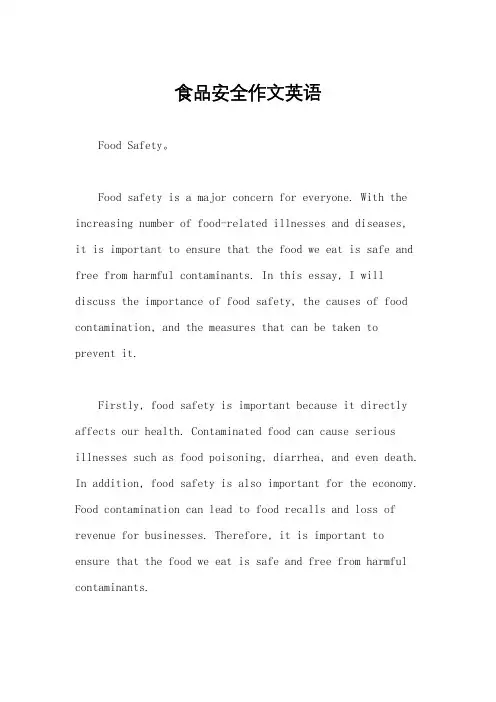 食品安全作文英语

Food Safety。

Food safety is a major concern for everyone. With the increasing number of food-related illnesses and diseases, it is important to ensure that the food we eat is safe and free from harmful contaminants. In this essay, I will discuss the importance of food safety, the causes of food contamination, and the measures that can be taken to prevent it.

Firstly, food safety is important because it directly affects our health. Contaminated food can cause serious illnesses such as food poisoning, diarrhea, and even death. In addition, food safety is also important for the economy. Food contamination can lead to food recalls and loss of revenue for businesses. Therefore, it is important to ensure that the food we eat is safe and free from harmful contaminants.